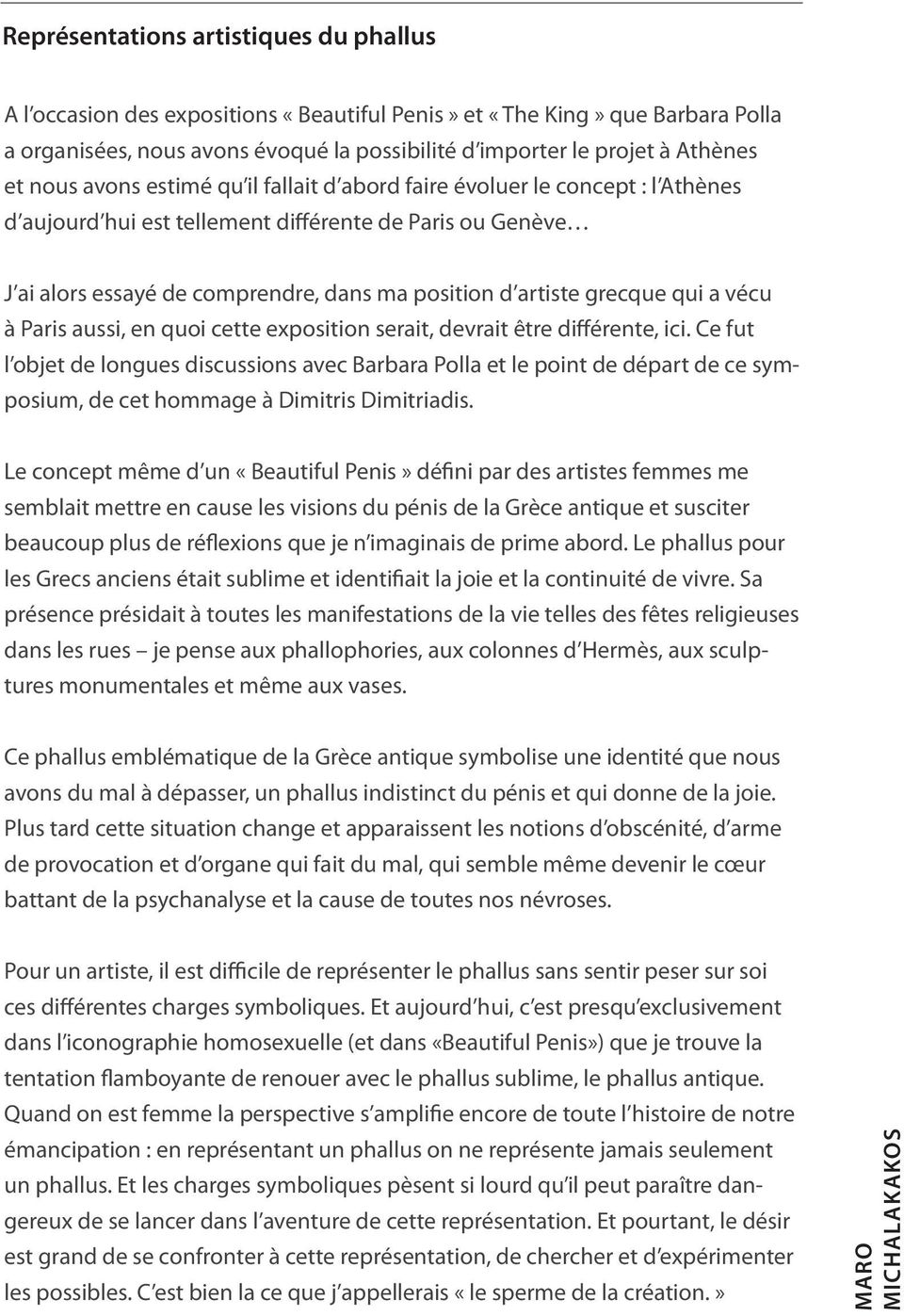 Représentations artistiques du phallus

A l'occasion des expositions « Beautiful Penis » et « The King » que Barbara Polla a organisées, nous avons évoqué la possibilité d'importer le projet à Athènes et nous avons estimé qu'il fallait d'abord faire évoluer le concept : l'Athènes d'aujourd'hui est tellement différente de Paris ou Genève…

J'ai alors essayé de comprendre, dans ma position d'artiste grecque qui a vécu à Paris aussi, en quoi cette exposition serait, devrait être différente, ici. Ce fut l'objet de longues discussions avec Barbara Polla et le point de départ de ce symposium, de cet hommage à Dimitris Dimitriadis.

Le concept même d'un « Beautiful Penis » défini par des artistes femmes me semblait mettre en cause les visions du pénis de la Grèce antique et susciter beaucoup plus de réflexions que je n'imaginais de prime abord. Le phallus pour les Grecs anciens était sublime et identifiait la joie et la continuité de vivre. Sa présence présidait à toutes les manifestations de la vie telles des fêtes religieuses dans les rues – je pense aux phallophories, aux colonnes d'Hermès, aux sculptures monumentales et même aux vases.

Ce phallus emblématique de la Grèce antique symbolise une identité que nous avons du mal à dépasser, un phallus indistinct du pénis et qui donne de la joie. Plus tard cette situation change et apparaissent les notions d'obscénité, d'arme de provocation et d'organe qui fait du mal, qui semble même devenir le cœur battant de la psychanalyse et la cause de toutes nos névroses.

Pour un artiste, il est difficile de représenter le phallus sans sentir peser sur soi ces différentes charges symboliques. Et aujourd'hui, c'est presqu'exclusivement dans l'iconographie homosexuelle (et dans «Beautiful Penis») que je trouve la tentation flamboyante de renouer avec le phallus sublime, le phallus antique. Quand on est femme la perspective s'amplifie encore de toute l'histoire de notre émancipation : en représentant un phallus on ne représente jamais seulement un phallus. Et les charges symboliques pèsent si lourd qu'il peut paraître dangereux de se lancer dans l'aventure de cette représentation. Et pourtant, le désir est grand de se confronter à cette représentation, de chercher et d'expérimenter les possibles. C'est bien la ce que j'appellerais « le sperme de la création. »

MARO MICHALAKAKOS